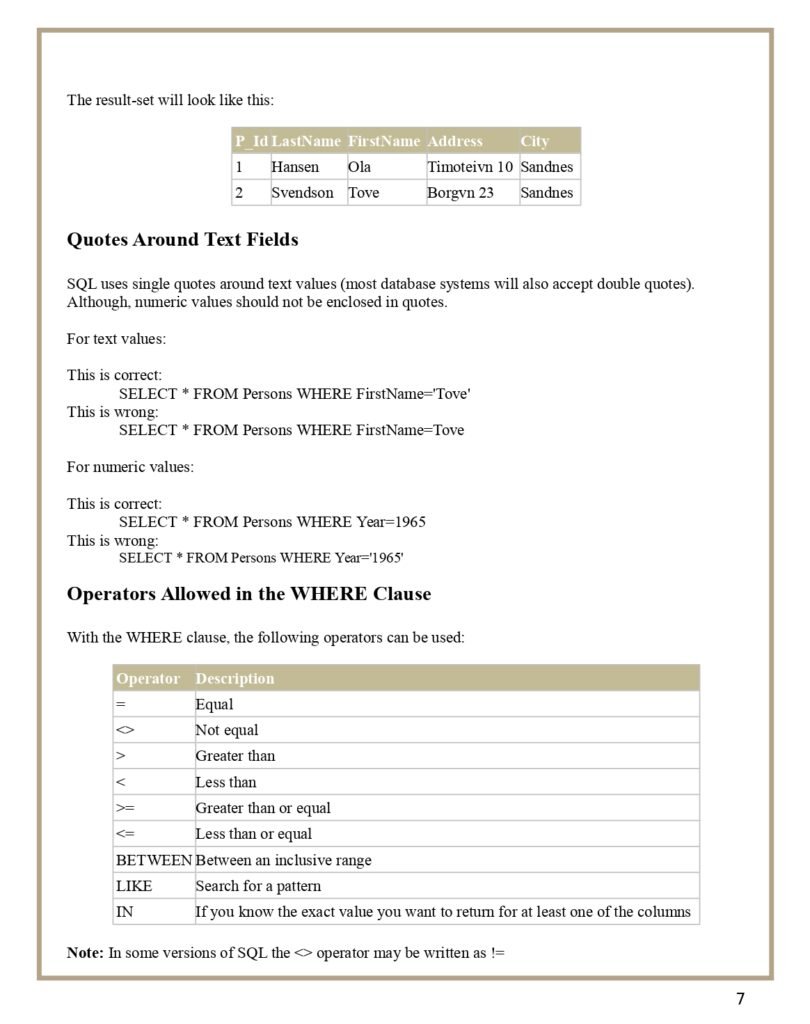 The result-set will look like this:

| P_Id | LastName | FirstName | Address | City |
|---|---|---|---|---|
| 1 | Hansen | Ola | Timoteivn 10 | Sandnes |
| 2 | Svendson | Tove | Borgvn 23 | Sandnes |

Quotes Around Text Fields

SQL uses single quotes around text values (most database systems will also accept double quotes). Although, numeric values should not be enclosed in quotes.

For text values:

This is correct:
SELECT * FROM Persons WHERE FirstName='Tove'
This is wrong:
SELECT * FROM Persons WHERE FirstName=Tove

For numeric values:

This is correct:
SELECT * FROM Persons WHERE Year=1965
This is wrong:
SELECT * FROM Persons WHERE Year='1965'

Operators Allowed in the WHERE Clause

With the WHERE clause, the following operators can be used:

| Operator | Description |
|---|---|
| = | Equal |
| <> | Not equal |
| > | Greater than |
| < | Less than |
| >= | Greater than or equal |
| <= | Less than or equal |
| BETWEEN | Between an inclusive range |
| LIKE | Search for a pattern |
| IN | If you know the exact value you want to return for at least one of the columns |

Note: In some versions of SQL the <> operator may be written as !=

7